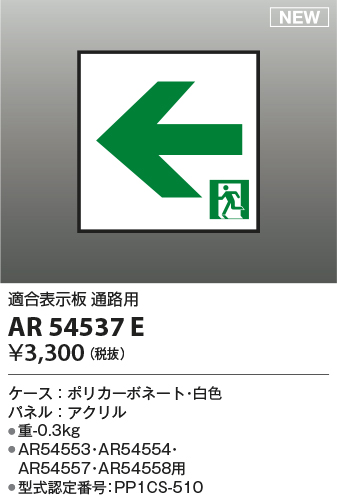 NEW

適合表示板 通路用

AR 54537 E

¥3,300（税抜）

ケース：ポリカーボネート・白色
パネル：アクリル
●重-0.3kg
●AR54553・AR54554・AR54557・AR54558用
●型式認定番号：PP1CS-510